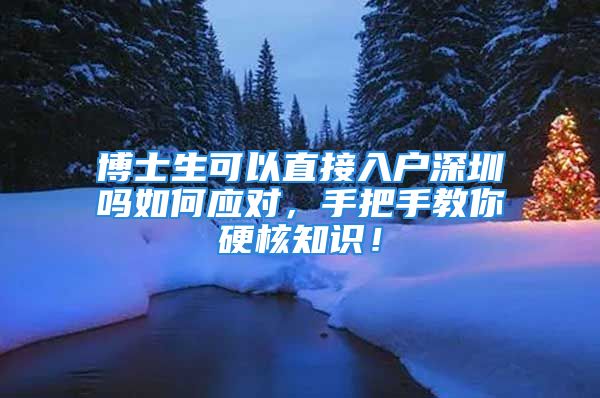 博士生可以直接入户深圳吗如何应对，手把手教你硬核知识！